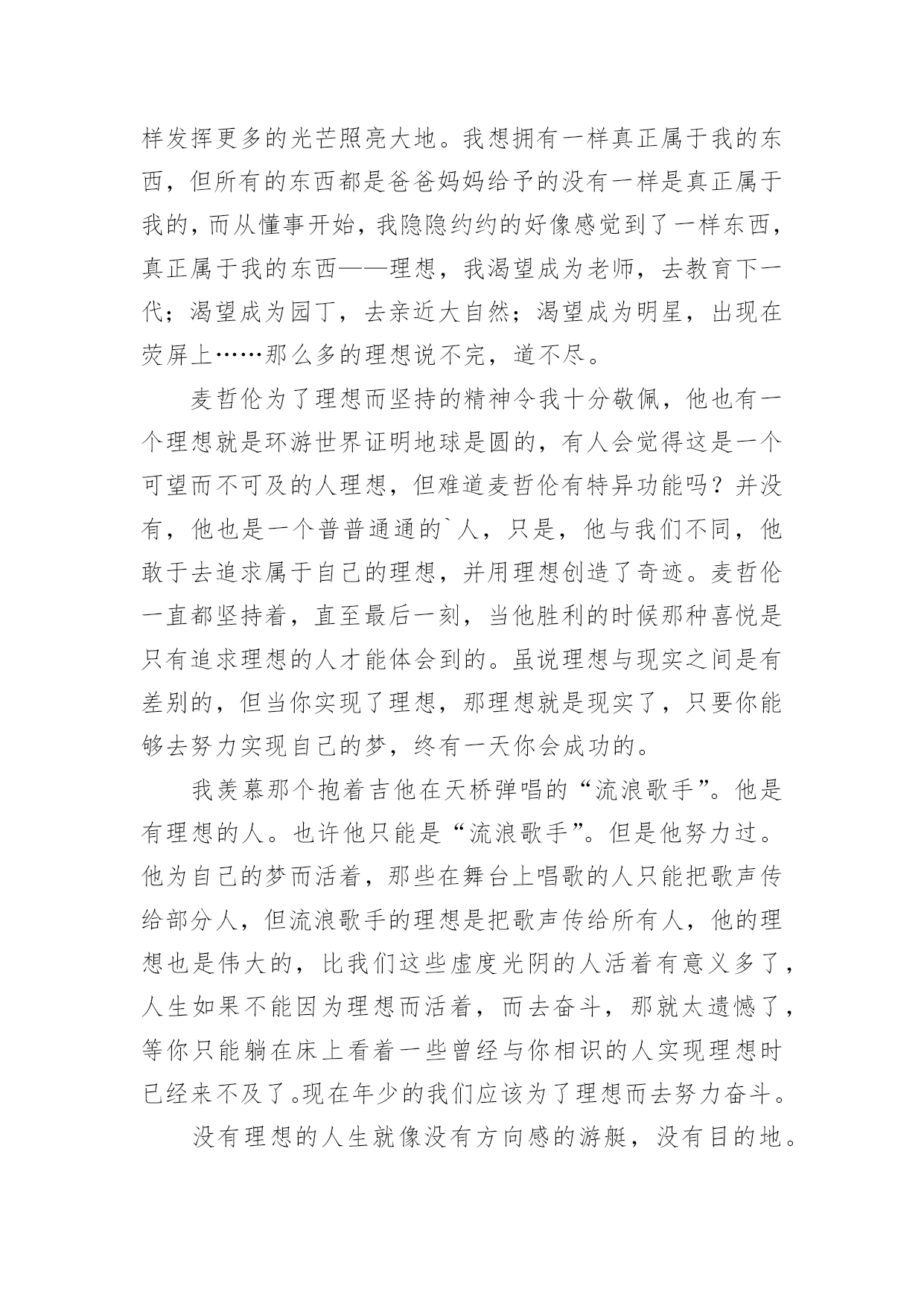 样发挥更多的光芒照亮大地。我想拥有一样真正属于我的东西，但所有的东西都是爸爸妈妈给予的没有一样是真正属于我的，而从懂事开始，我隐隐约约的好像感觉到了一样东西，真正属于我的东西——理想，我渴望成为老师，去教育下一代；渴望成为园丁，去亲近大自然；渴望成为明星，出现在荧屏上……那么多的理想说不完，道不尽。

麦哲伦为了理想而坚持的精神令我十分敬佩，他也有一个理想就是环游世界证明地球是圆的，有人会觉得这是一个可望而不可及的人理想，但难道麦哲伦有特异功能吗？并没有，他也是一个普普通通的`人，只是，他与我们不同，他敢于去追求属于自己的理想，并用理想创造了奇迹。麦哲伦一直都坚持着，直至最后一刻，当他胜利的时候那种喜悦是只有追求理想的人才能体会到的。虽说理想与现实之间是有差别的，但当你实现了理想，那理想就是现实了，只要你能够去努力实现自己的梦，终有一天你会成功的。

我羡慕那个抱着吉他在天桥弹唱的“流浪歌手”。他是有理想的人。也许他只能是“流浪歌手”。但是他努力过。他为自己的梦而活着，那些在舞台上唱歌的人只能把歌声传给部分人，但流浪歌手的理想是把歌声传给所有人，他的理想也是伟大的，比我们这些虚度光阴的人活着有意义多了，人生如果不能因为理想而活着，而去奋斗，那就太遗憾了，等你只能躺在床上看着一些曾经与你相识的人实现理想时已经来不及了。现在年少的我们应该为了理想而去努力奋斗。

没有理想的人生就像没有方向感的游艇，没有目的地。